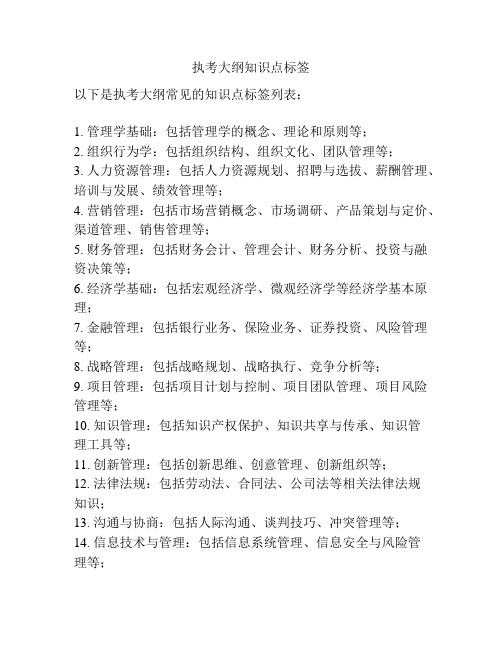 执考大纲知识点标签

以下是执考大纲常见的知识点标签列表：

1. 管理学基础：包括管理学的概念、理论和原则等；
2. 组织行为学：包括组织结构、组织文化、团队管理等；
3. 人力资源管理：包括人力资源规划、招聘与选拔、薪酬管理、培训与发展、绩效管理等；
4. 营销管理：包括市场营销概念、市场调研、产品策划与定价、渠道管理、销售管理等；
5. 财务管理：包括财务会计、管理会计、财务分析、投资与融资决策等；
6. 经济学基础：包括宏观经济学、微观经济学等经济学基本原理；
7. 金融管理：包括银行业务、保险业务、证券投资、风险管理等；
8. 战略管理：包括战略规划、战略执行、竞争分析等；
9. 项目管理：包括项目计划与控制、项目团队管理、项目风险管理等；
10. 知识管理：包括知识产权保护、知识共享与传承、知识管理工具等；
11. 创新管理：包括创新思维、创意管理、创新组织等；
12. 法律法规：包括劳动法、合同法、公司法等相关法律法规知识；
13. 沟通与协商：包括人际沟通、谈判技巧、冲突管理等；
14. 信息技术与管理：包括信息系统管理、信息安全与风险管理等；